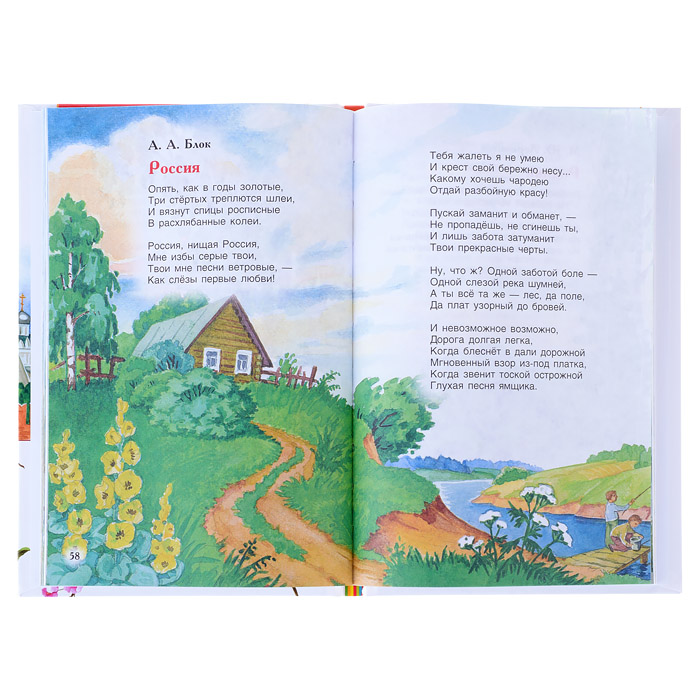 А. А. Блок

Россия

Опять, как в годы золотые,
Три стёртых треплются шлеи,
И вязнут спицы росписные
В расхлябанные колеи.

Россия, нищая Россия,
Мне избы серые твои,
Твои мне песни ветровые, —
Как слёзы первые любви!

58

Тебя жалеть я не умею
И крест свой бережно несу...
Какому хочешь чародею
Отдай разбойную красу!

Пускай заманит и обманет, —
Не пропадёшь, не сгинешь ты,
И лишь забота затуманит
Твои прекрасные черты.

Ну, что ж? Одной заботой боле —
Одной слезой река шумней,
А ты всё та же — лес, да поле,
Да плат узорный до бровей.

И невозможное возможно,
Дорога долгая легка,
Когда блеснёт в дали дорожной
Мгновенный взор из-под платка,
Когда звенит тоской острожной
Глухая песня ямщика.